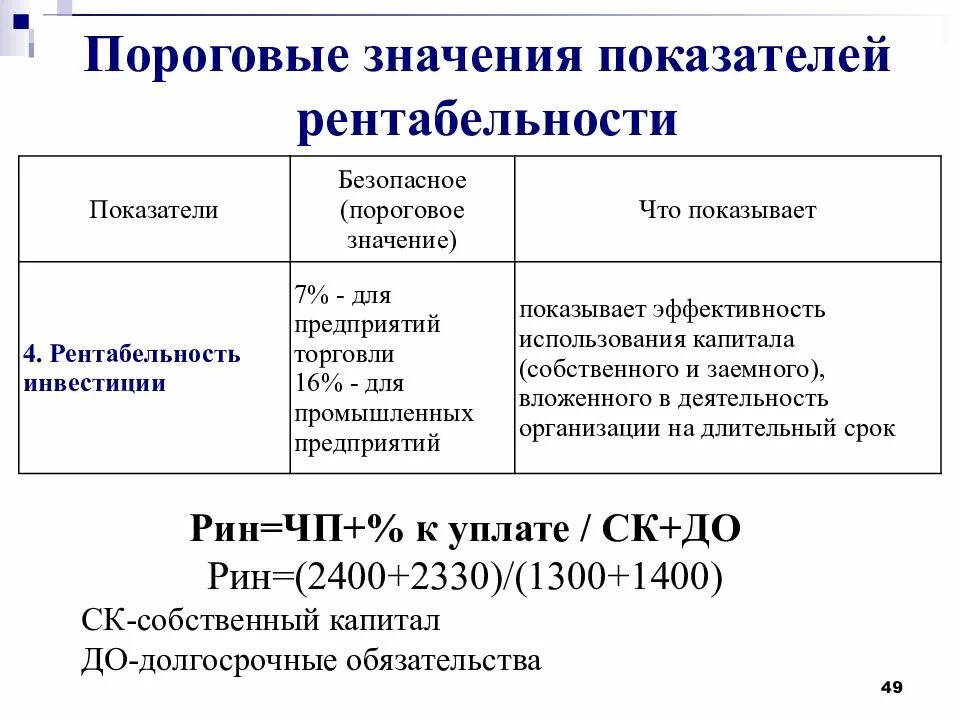 Пороговые значения показателей рентабельности

| Показатели | Безопасное (пороговое значение) | Что показывает |
|---|---|---|
| 4. Рентабельность инвестиции | 7% - для предприятий торговли 16% - для промышленных предприятий | показывает эффективность использования капитала (собственного и заемного), вложенного в деятельность организации на длительный срок |

Рин=ЧП+% к уплате / СК+ДО

Рин=(2400+2330)/(1300+1400)

СК-собственный капитал

ДО-долгосрочные обязательства

49